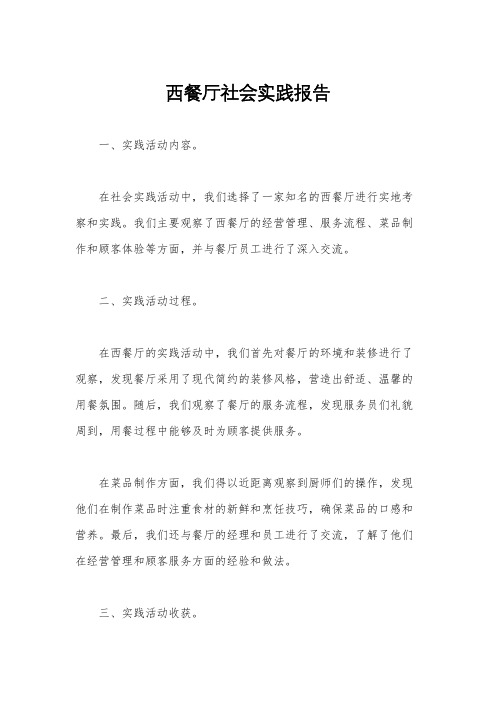 西餐厅社会实践报告

一、实践活动内容。

在社会实践活动中，我们选择了一家知名的西餐厅进行实地考察和实践。我们主要观察了西餐厅的经营管理、服务流程、菜品制作和顾客体验等方面，并与餐厅员工进行了深入交流。

二、实践活动过程。

在西餐厅的实践活动中，我们首先对餐厅的环境和装修进行了观察，发现餐厅采用了现代简约的装修风格，营造出舒适、温馨的用餐氛围。随后，我们观察了餐厅的服务流程，发现服务员们礼貌周到，用餐过程中能够及时为顾客提供服务。

在菜品制作方面，我们得以近距离观察到厨师们的操作，发现他们在制作菜品时注重食材的新鲜和烹饪技巧，确保菜品的口感和营养。最后，我们还与餐厅的经理和员工进行了交流，了解了他们在经营管理和顾客服务方面的经验和做法。

三、实践活动收获。